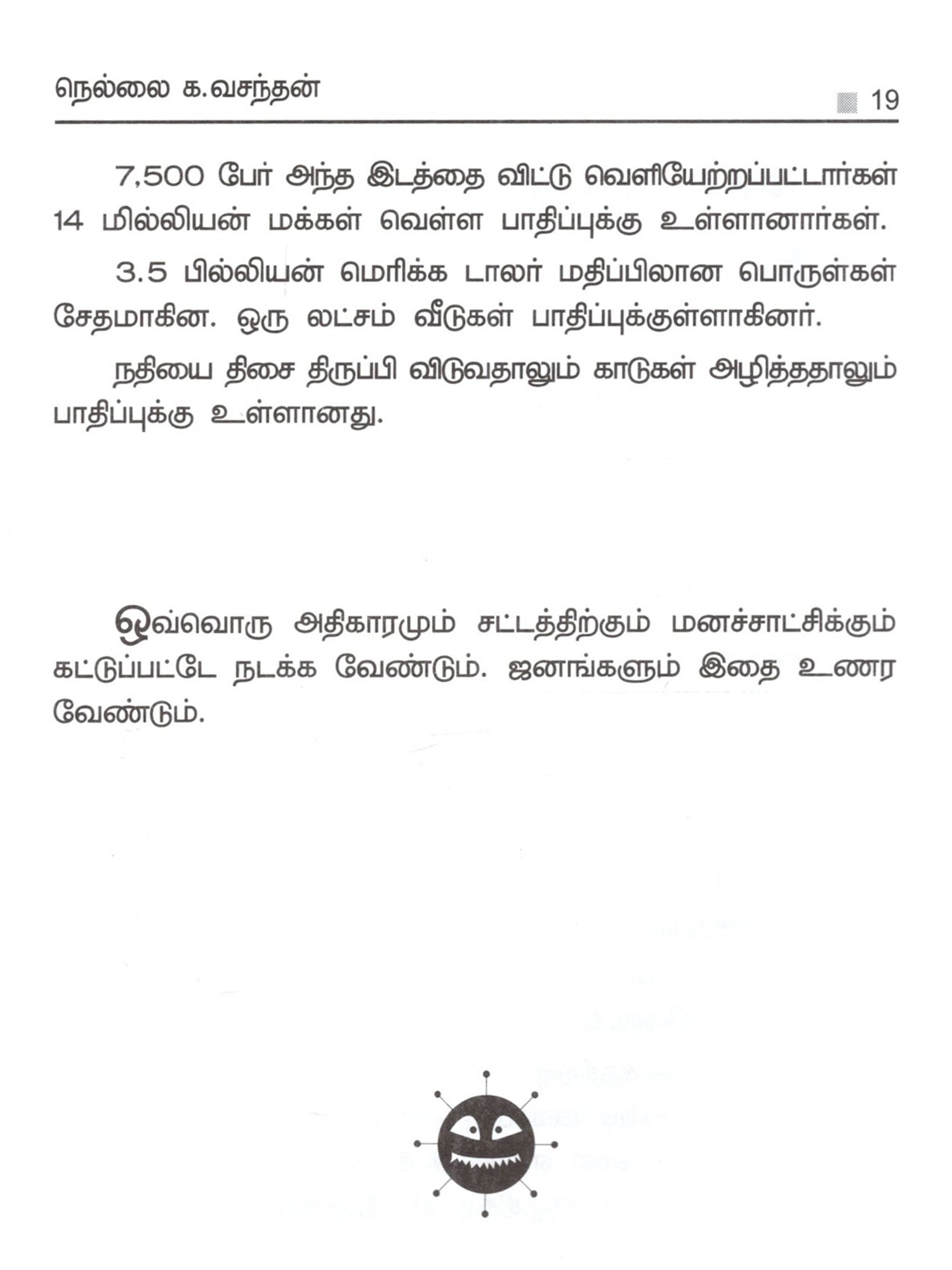 நெல்லை க.வசந்தன் 19

7,500 பேர் அந்த இடத்தை விட்டு வெளியேற்றப்பட்டார்கள் 14 மில்லியன் மக்கள் வெள்ள பாதிப்புக்கு உள்ளானார்கள்.

3.5 பில்லியன் மெரிக்க டாலர் மதிப்பிலான பொருள்கள் சேதமாகின. ஒரு லட்சம் வீடுகள் பாதிப்புக்குள்ளாகினர்.

நதியை திசை திருப்பி விடுவதாலும் காடுகள் அழித்ததாலும் பாதிப்புக்கு உள்ளானது.

ஒவ்வொரு அதிகாரமும் சட்டத்திற்கும் மனச்சாட்சிக்கும் கட்டுப்பட்டே நடக்க வேண்டும். ஜனங்களும் இதை உணர வேண்டும்.